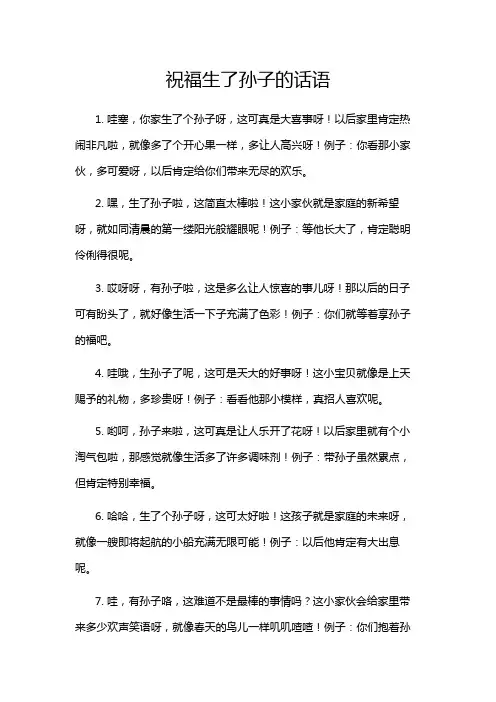 祝福生了孙子的话语

1. 哇塞，你家生了个孙子呀，这可真是大喜事呀！以后家里肯定热闹非凡啦，就像多了个开心果一样，多让人高兴呀！例子：你看那小家伙，多可爱呀，以后肯定给你们带来无尽的欢乐。

2. 嘿，生了孙子啦，这简直太棒啦！这小家伙就是家庭的新希望呀，就如同清晨的第一缕阳光般耀眼呢！例子：等他长大了，肯定聪明伶俐得很呢。

3. 哎呀呀，有孙子啦，这是多么让人惊喜的事儿呀！那以后的日子可有盼头了，就好像生活一下子充满了色彩！例子：你们就等着享孙子的福吧。

4. 哇哦，生孙子了呢，这可是天大的好事呀！这小宝贝就像是上天赐予的礼物，多珍贵呀！例子：看看他那小模样，真招人喜欢呢。

5. 哟呵，孙子来啦，这可真是让人乐开了花呀！以后家里就有个小淘气包啦，那感觉就像生活多了许多调味剂！例子：带孙子虽然累点，但肯定特别幸福。

6. 哈哈，生了个孙子呀，这可太好啦！这孩子就是家庭的未来呀，就像一艘即将起航的小船充满无限可能！例子：以后他肯定有大出息呢。

7. 哇，有孙子咯，这难道不是最棒的事情吗？这小家伙会给家里带来多少欢声笑语呀，就像春天的鸟儿一样叽叽喳喳！例子：你们抱着孙